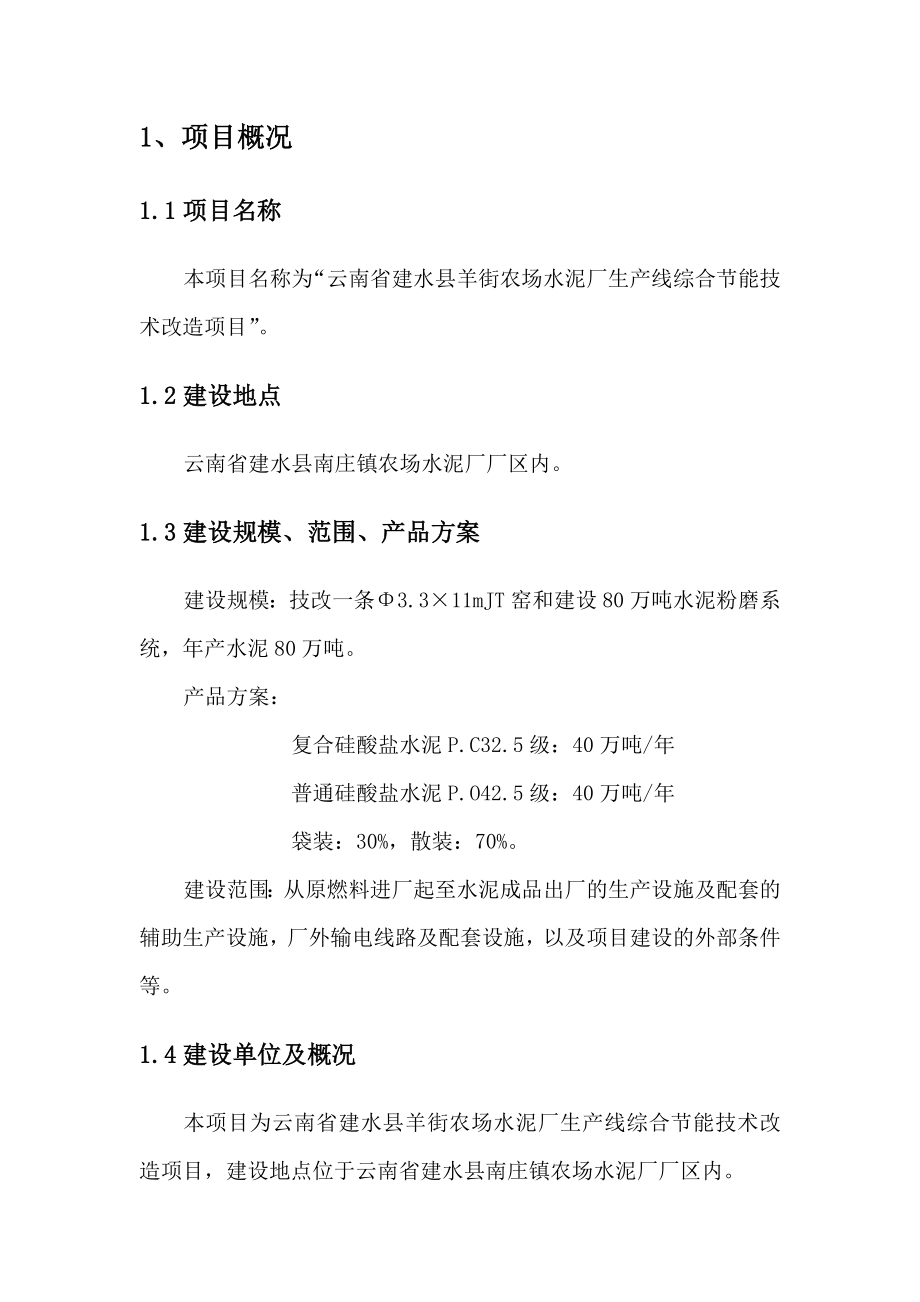 1、项目概况

1.1 项目名称

本项目名称为“云南省建水县羊街农场水泥厂生产线综合节能技术改造项目”。

1.2 建设地点

云南省建水县南庄镇农场水泥厂厂区内。

1.3 建设规模、范围、产品方案

建设规模：技改一条Φ3.3×11mJT 窑和建设 80 万吨水泥粉磨系统，年产水泥 80 万吨。

产品方案：

复合硅酸盐水泥 P.C32.5 级：40 万吨/年

普通硅酸盐水泥 P.O42.5 级：40 万吨/年

袋装：30%，散装：70%。

建设范围：从原燃料进厂起至水泥成品出厂的生产设施及配套的辅助生产设施，厂外输电线路及配套设施，以及项目建设的外部条件等。

1.4 建设单位及概况

本项目为云南省建水县羊街农场水泥厂生产线综合节能技术改造项目，建设地点位于云南省建水县南庄镇农场水泥厂厂区内。